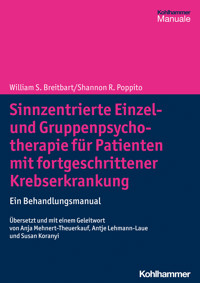 Kohlhammer
Manuale

William S. Breitbart/Shannon R. Poppito

Sinnzentrierte Einzel- und Gruppenpsychotherapie für Patienten mit fortgeschrittener Krebserkrankung

Ein Behandlungsmanual

Übersetzt und mit einem Geleitwort von Anja Mehnert-Theuerkauf, Antje Lehmann-Laue und Susan Koranyi

Kohlhammer